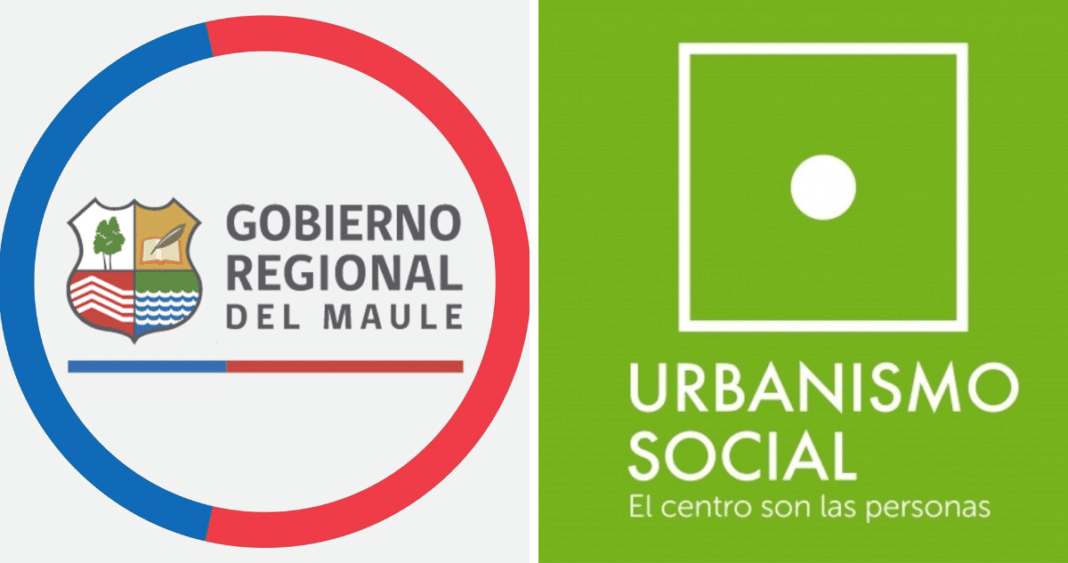 GOBIERNO REGIONAL DEL MAULE

URBANISMO SOCIAL
El centro son las personas